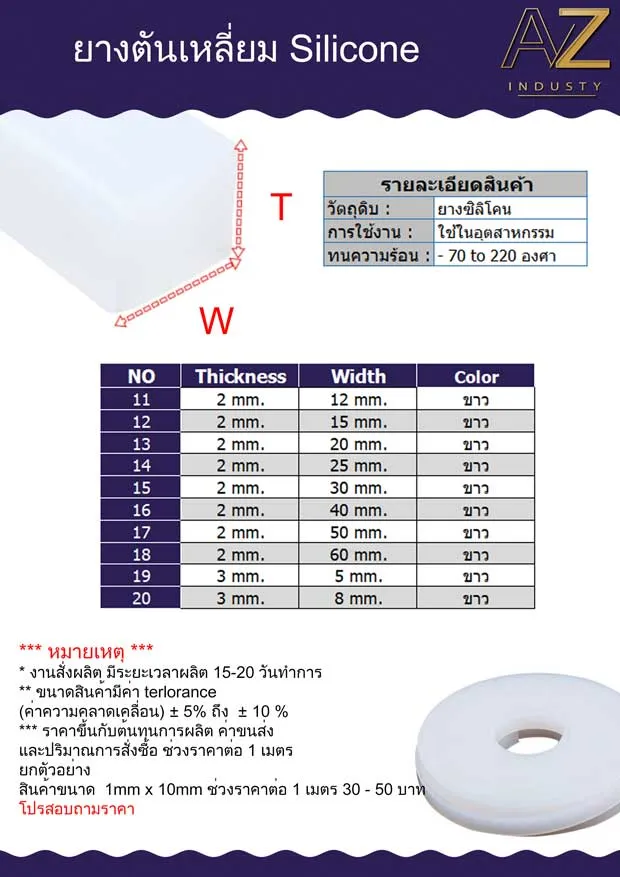 ยางตันเหลี่ยม Silicone

AZ
INDUSTY

T

W

| รายละเอียดสินค้า | |
|---|---|
| วัตถุดิบ : | ยางซิลิโคน |
| การใช้งาน : | ใช้ในอุตสาหกรรม |
| ทนความร้อน : | - 70 to 220 องศา |

| NO | Thickness | Width | Color |
|---|---|---|---|
| 11 | 2 mm. | 12 mm. | ขาว |
| 12 | 2 mm. | 15 mm. | ขาว |
| 13 | 2 mm. | 20 mm. | ขาว |
| 14 | 2 mm. | 25 mm. | ขาว |
| 15 | 2 mm. | 30 mm. | ขาว |
| 16 | 2 mm. | 40 mm. | ขาว |
| 17 | 2 mm. | 50 mm. | ขาว |
| 18 | 2 mm. | 60 mm. | ขาว |
| 19 | 3 mm. | 5 mm. | ขาว |
| 20 | 3 mm. | 8 mm. | ขาว |

*** หมายเหตุ ***
* งานสั่งผลิต มีระยะเวลาผลิต 15-20 วันทำการ
** ขนาดสินค้ามีค่า terlorance (ค่าความคลาดเคลื่อน) ± 5% ถึง ± 10 %
*** ราคาขึ้นกับต้นทุนการผลิต ค่าขนส่ง และปริมาณการสั่งซื้อ ช่วงราคาต่อ 1 เมตร
ยกตัวอย่าง
สินค้าขนาด 1mm x 10mm ช่วงราคาต่อ 1 เมตร 30 - 50 บาท
โปรสอบถามราคา